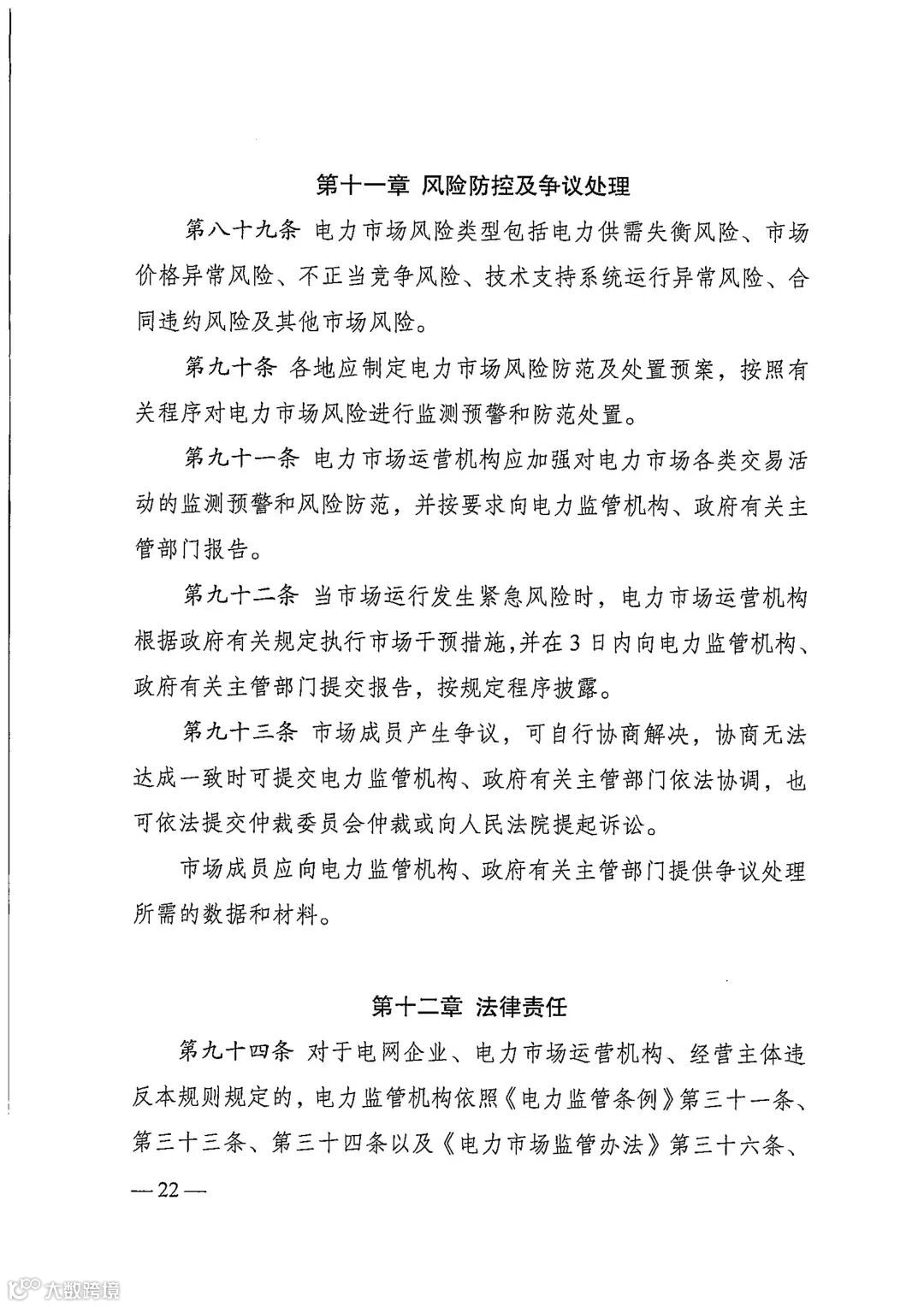 第十一章 风险防控及争议处理

第八十九条 电力市场风险类型包括电力供需失衡风险、市场价格异常风险、不正当竞争风险、技术支持系统运行异常风险、合同违约风险及其他市场风险。

第九十条 各地应制定电力市场风险防范及处置预案，按照有关程序对电力市场风险进行监测预警和防范处置。

第九十一条 电力市场运营机构应加强对电力市场各类交易活动的监测预警和风险防范，并按要求向电力监管机构、政府有关主管部门报告。

第九十二条 当市场运行发生紧急风险时，电力市场运营机构根据政府有关规定执行市场干预措施，并在3日内向电力监管机构、政府有关主管部门提交报告，按规定程序披露。

第九十三条 市场成员产生争议，可自行协商解决，协商无法达成一致时可提交电力监管机构、政府有关主管部门依法协调，也可依法提交仲裁委员会仲裁或向人民法院提起诉讼。

市场成员应向电力监管机构、政府有关主管部门提供争议处理所需的数据和材料。

第十二章 法律责任

第九十四条 对于电网企业、电力市场运营机构、经营主体违反本规则规定的，电力监管机构依照《电力监管条例》第三十一条、第三十三条、第三十四条以及《电力市场监管办法》第三十六条、

— 22 —

大数跨境